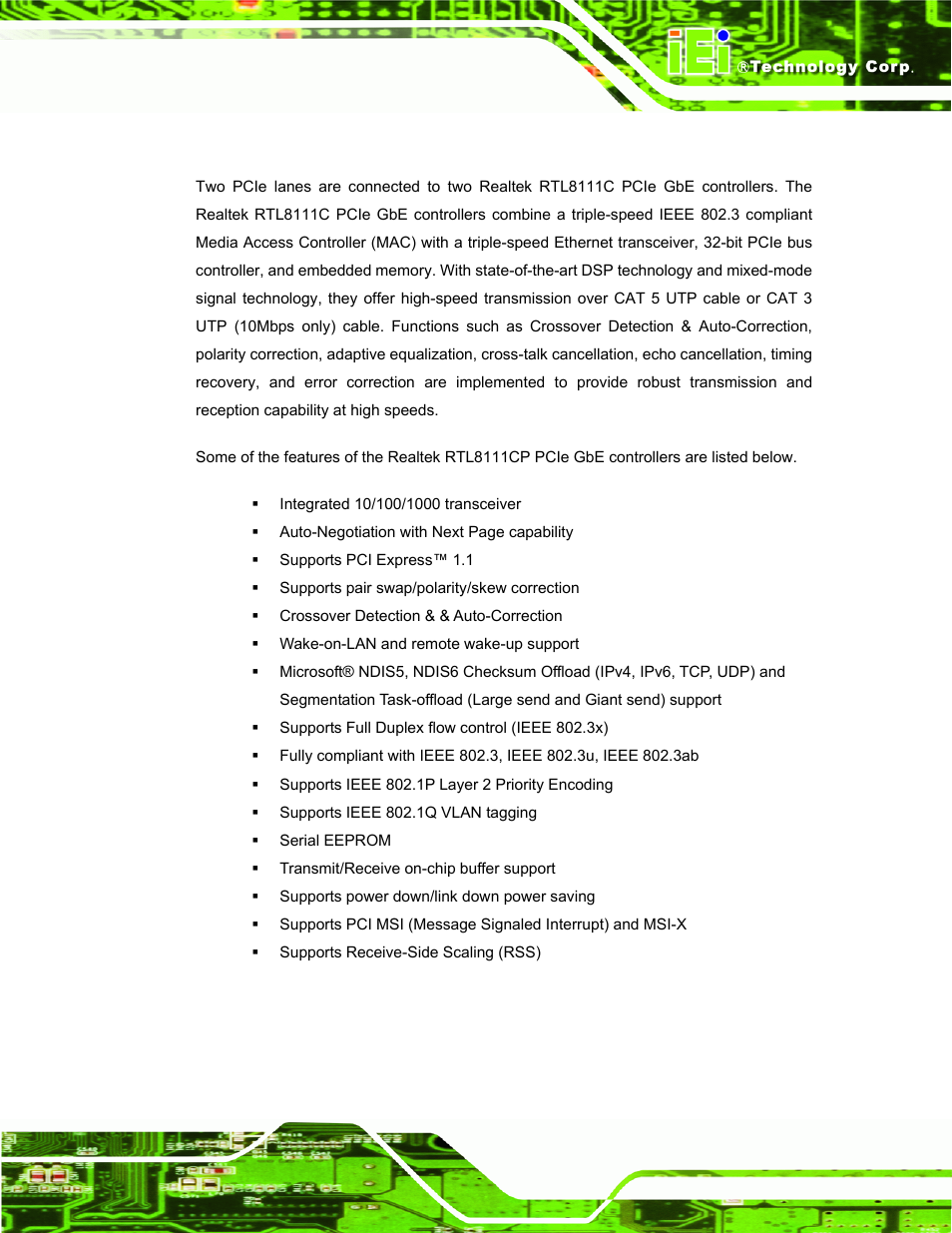 iEi ®Technology Corp.

Two PCIe lanes are connected to two Realtek RTL8111C PCIe GbE controllers. The Realtek RTL8111C PCIe GbE controllers combine a triple-speed IEEE 802.3 compliant Media Access Controller (MAC) with a triple-speed Ethernet transceiver, 32-bit PCIe bus controller, and embedded memory. With state-of-the-art DSP technology and mixed-mode signal technology, they offer high-speed transmission over CAT 5 UTP cable or CAT 3 UTP (10Mbps only) cable. Functions such as Crossover Detection & Auto-Correction, polarity correction, adaptive equalization, cross-talk cancellation, echo cancellation, timing recovery, and error correction are implemented to provide robust transmission and reception capability at high speeds.

Some of the features of the Realtek RTL8111CP PCIe GbE controllers are listed below.

▪ Integrated 10/100/1000 transceiver
▪ Auto-Negotiation with Next Page capability
▪ Supports PCI Express™ 1.1
▪ Supports pair swap/polarity/skew correction
▪ Crossover Detection & & Auto-Correction
▪ Wake-on-LAN and remote wake-up support
▪ Microsoft® NDIS5, NDIS6 Checksum Offload (IPv4, IPv6, TCP, UDP) and Segmentation Task-offload (Large send and Giant send) support
▪ Supports Full Duplex flow control (IEEE 802.3x)
▪ Fully compliant with IEEE 802.3, IEEE 802.3u, IEEE 802.3ab
▪ Supports IEEE 802.1P Layer 2 Priority Encoding
▪ Supports IEEE 802.1Q VLAN tagging
▪ Serial EEPROM
▪ Transmit/Receive on-chip buffer support
▪ Supports power down/link down power saving
▪ Supports PCI MSI (Message Signaled Interrupt) and MSI-X
▪ Supports Receive-Side Scaling (RSS)